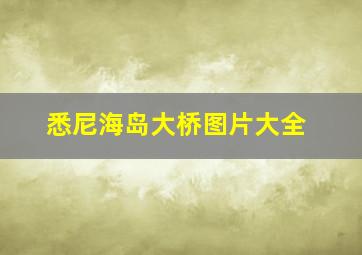 悉尼海岛大桥图片大全